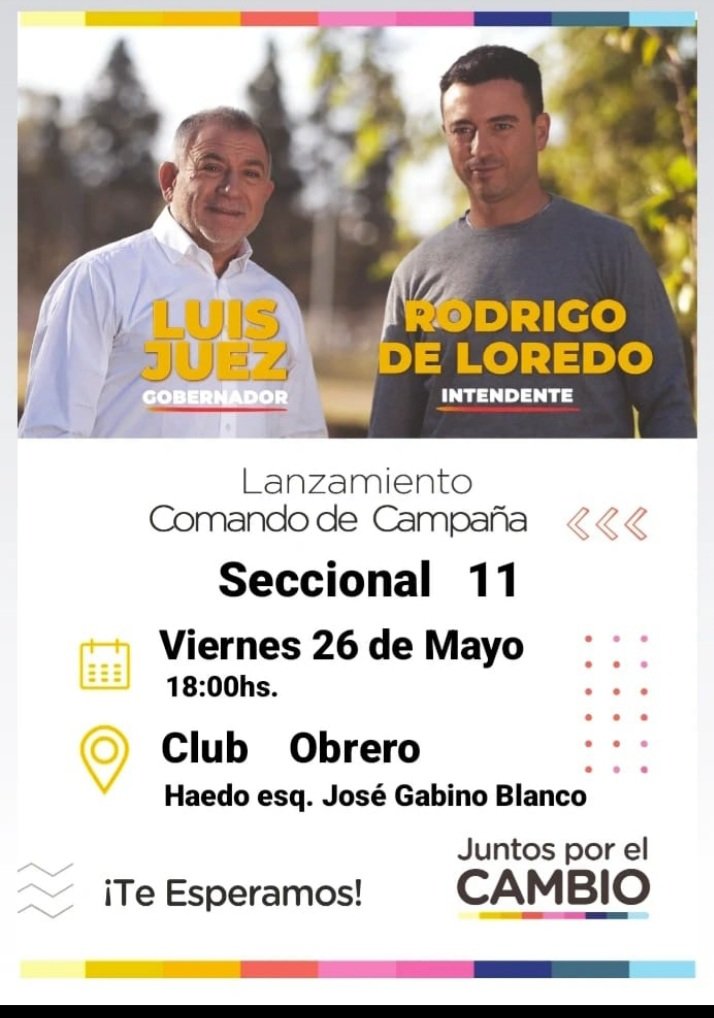 LUIS JUEZ
GOBERNADOR

RODRIGO DE LOREDO
INTENDENTE

Lanzamiento
Comando de Campaña

Seccional 11

Viernes 26 de Mayo
18:00hs.

Club Obrero
Haedo esq. José Gabino Blanco

¡Te Esperamos!

Juntos por el
CAMBIO